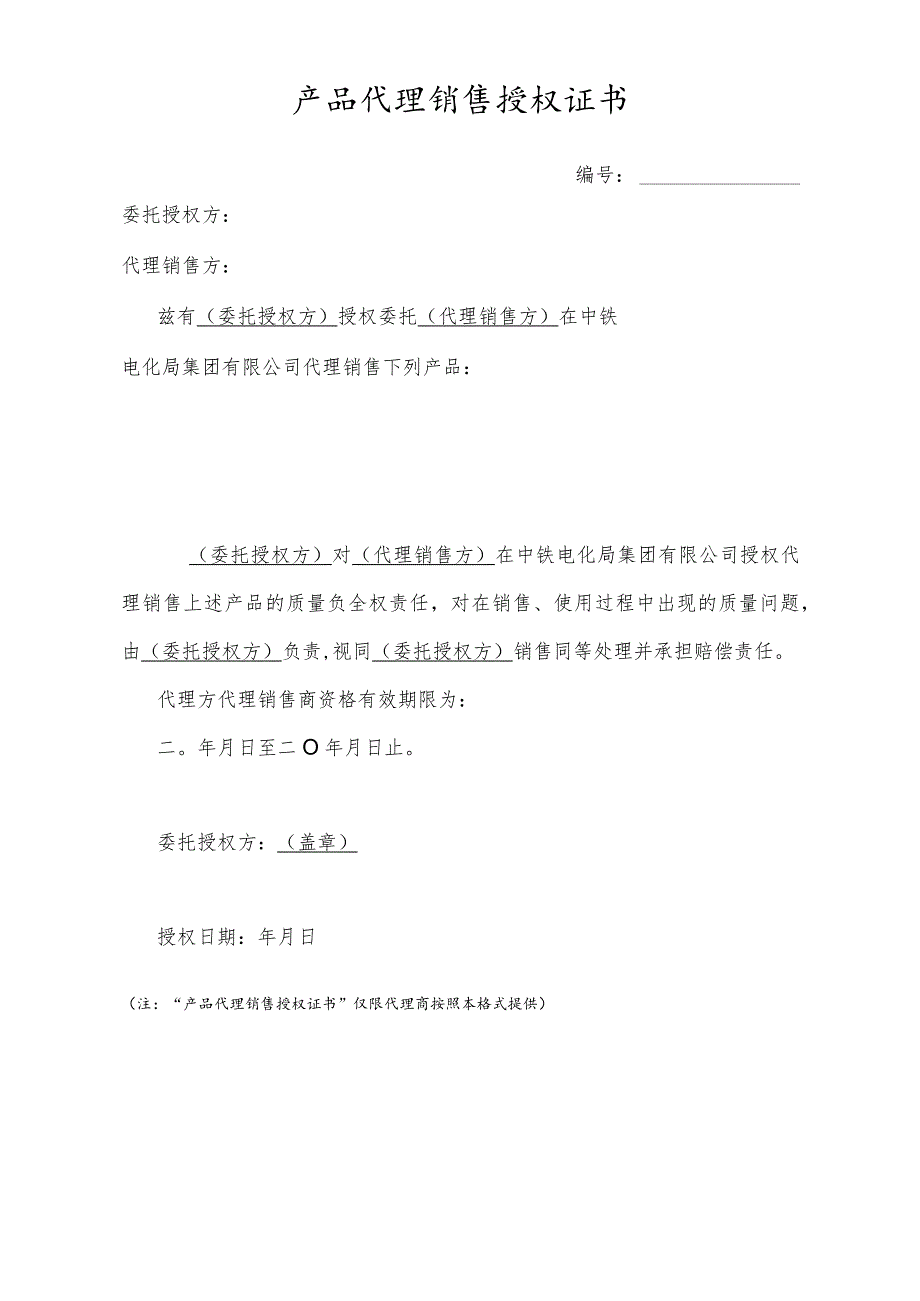 产品代理销售授权证书

编号：

委托授权方：

代理销售方：

兹有（委托授权方）授权委托（代理销售方）在中铁电化局集团有限公司代理销售下列产品：

（委托授权方）对（代理销售方）在中铁电化局集团有限公司授权代理销售上述产品的质量负全权责任，对在销售、使用过程中出现的质量问题，由（委托授权方）负责,视同（委托授权方）销售同等处理并承担赔偿责任。

代理方代理销售商资格有效期限为：

二。年月日至二O年月日止。

委托授权方：（盖章）

授权日期：年月日

（注：“产品代理销售授权证书”仅限代理商按照本格式提供）